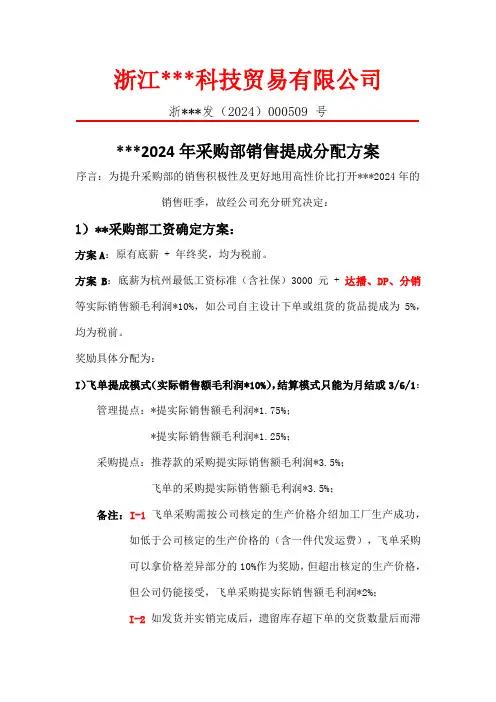 浙江***科技贸易有限公司

浙***发（2024）000509 号

***2024 年采购部销售提成分配方案

序言：为提升采购部的销售积极性及更好地用高性价比打开***2024 年的销售旺季，故经公司充分研究决定：

1）**采购部工资确定方案：

方案 A：原有底薪 + 年终奖，均为税前。

方案 B：底薪为杭州最低工资标准（含社保）3000 元 + 达播、DP、分销等实际销售额毛利润*10%，如公司自主设计下单或组货的货品提成为 5%，均为税前。

奖励具体分配为：

I）飞单提成模式（实际销售额毛利润*10%），结算模式只能为月结或 3/6/1：

管理提点：*提实际销售额毛利润*1.75%；

*提实际销售额毛利润*1.25%；

采购提点：推荐款的采购提实际销售额毛利润*3.5%；

飞单的采购提实际销售额毛利润*3.5%；

备注：I-1 飞单采购需按公司核定的生产价格介绍加工厂生产成功，如低于公司核定的生产价格的（含一件代发运费），飞单采购可以拿价格差异部分的 10%作为奖励，但超出核定的生产价格，但公司仍能接受，飞单采购提实际销售额毛利润*2%；

I-2 如发货并实销完成后，遗留库存超下单的交货数量后而滞